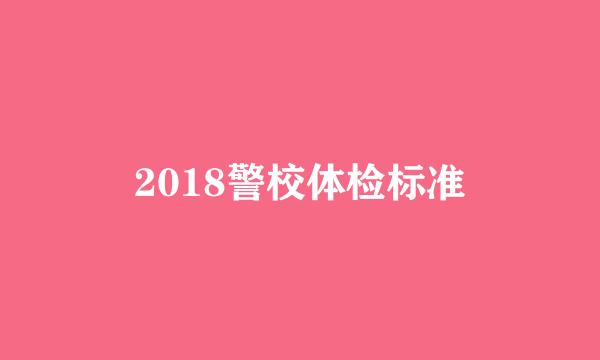 2018警校体检标准